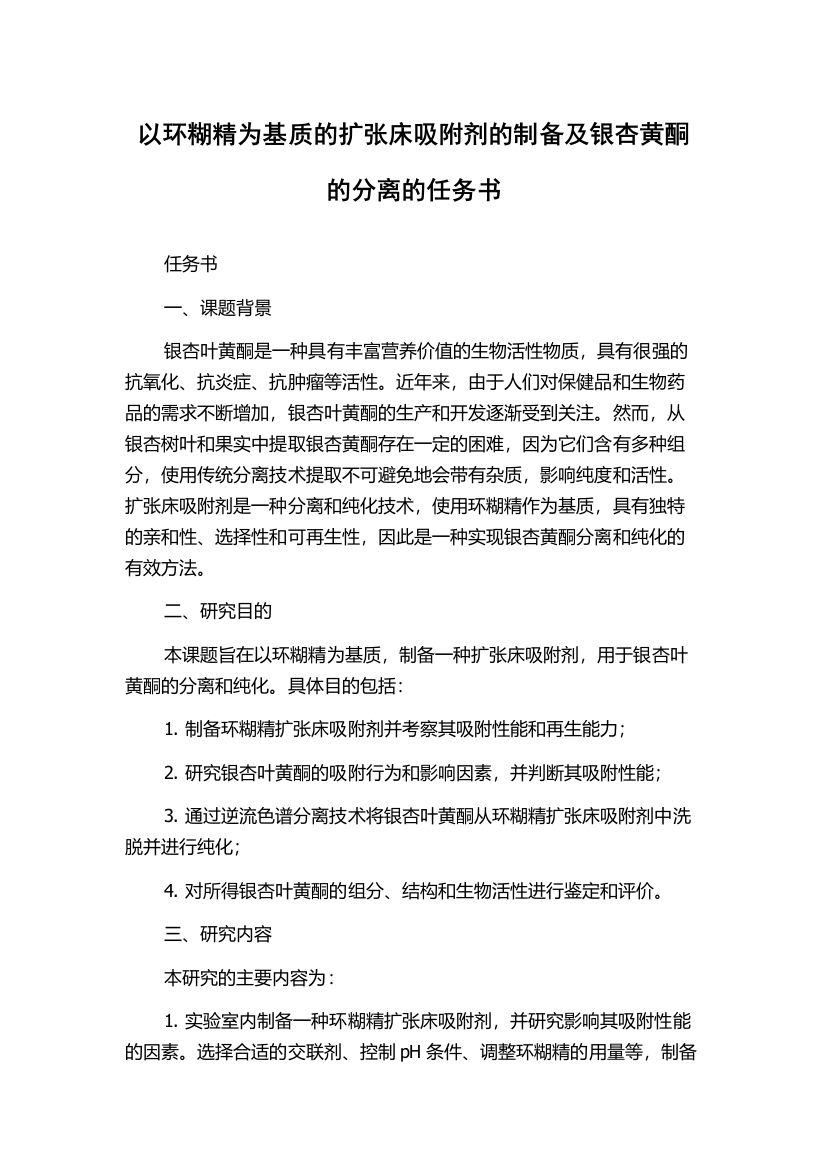 以环糊精为基质的扩张床吸附剂的制备及银杏黄酮的分离的任务书

任务书

一、课题背景

银杏叶黄酮是一种具有丰富营养价值的生物活性物质，具有很强的抗氧化、抗炎症、抗肿瘤等活性。近年来，由于人们对保健品和生物药品的需求不断增加，银杏叶黄酮的生产和开发逐渐受到关注。然而，从银杏树叶和果实中提取银杏黄酮存在一定的困难，因为它们含有多种组分，使用传统分离技术提取不可避免地会带有杂质，影响纯度和活性。扩张床吸附剂是一种分离和纯化技术，使用环糊精作为基质，具有独特的亲和性、选择性和可再生性，因此是一种实现银杏黄酮分离和纯化的有效方法。

二、研究目的

本课题旨在以环糊精为基质，制备一种扩张床吸附剂，用于银杏叶黄酮的分离和纯化。具体目的包括：

1. 制备环糊精扩张床吸附剂并考察其吸附性能和再生能力；

2. 研究银杏叶黄酮的吸附行为和影响因素，并判断其吸附性能；

3. 通过逆流色谱分离技术将银杏叶黄酮从环糊精扩张床吸附剂中洗脱并进行纯化；

4. 对所得银杏叶黄酮的组分、结构和生物活性进行鉴定和评价。

三、研究内容

本研究的主要内容为：

1. 实验室内制备一种环糊精扩张床吸附剂，并研究影响其吸附性能的因素。选择合适的交联剂、控制 pH 条件、调整环糊精的用量等，制备